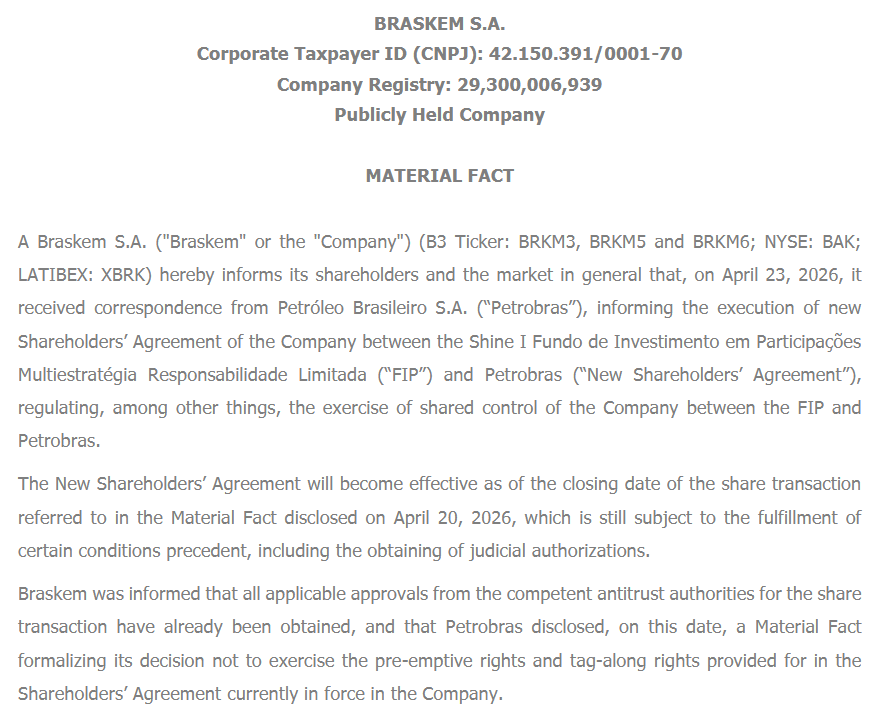 BRASKEM S.A.
Corporate Taxpayer ID (CNPJ): 42.150.391/0001-70
Company Registry: 29,300,006,939
Publicly Held Company

MATERIAL FACT

A Braskem S.A. ("Braskem" or the "Company") (B3 Ticker: BRKM3, BRKM5 and BRKM6; NYSE: BAK; LATIBEX: XBRK) hereby informs its shareholders and the market in general that, on April 23, 2026, it received correspondence from Petróleo Brasileiro S.A. ("Petrobras"), informing the execution of new Shareholders' Agreement of the Company between the Shine I Fundo de Investimento em Participações Multiestratégia Responsabilidade Limitada ("FIP") and Petrobras ("New Shareholders' Agreement"), regulating, among other things, the exercise of shared control of the Company between the FIP and Petrobras.

The New Shareholders' Agreement will become effective as of the closing date of the share transaction referred to in the Material Fact disclosed on April 20, 2026, which is still subject to the fulfillment of certain conditions precedent, including the obtaining of judicial authorizations.

Braskem was informed that all applicable approvals from the competent antitrust authorities for the share transaction have already been obtained, and that Petrobras disclosed, on this date, a Material Fact formalizing its decision not to exercise the pre-emptive rights and tag-along rights provided for in the Shareholders' Agreement currently in force in the Company.